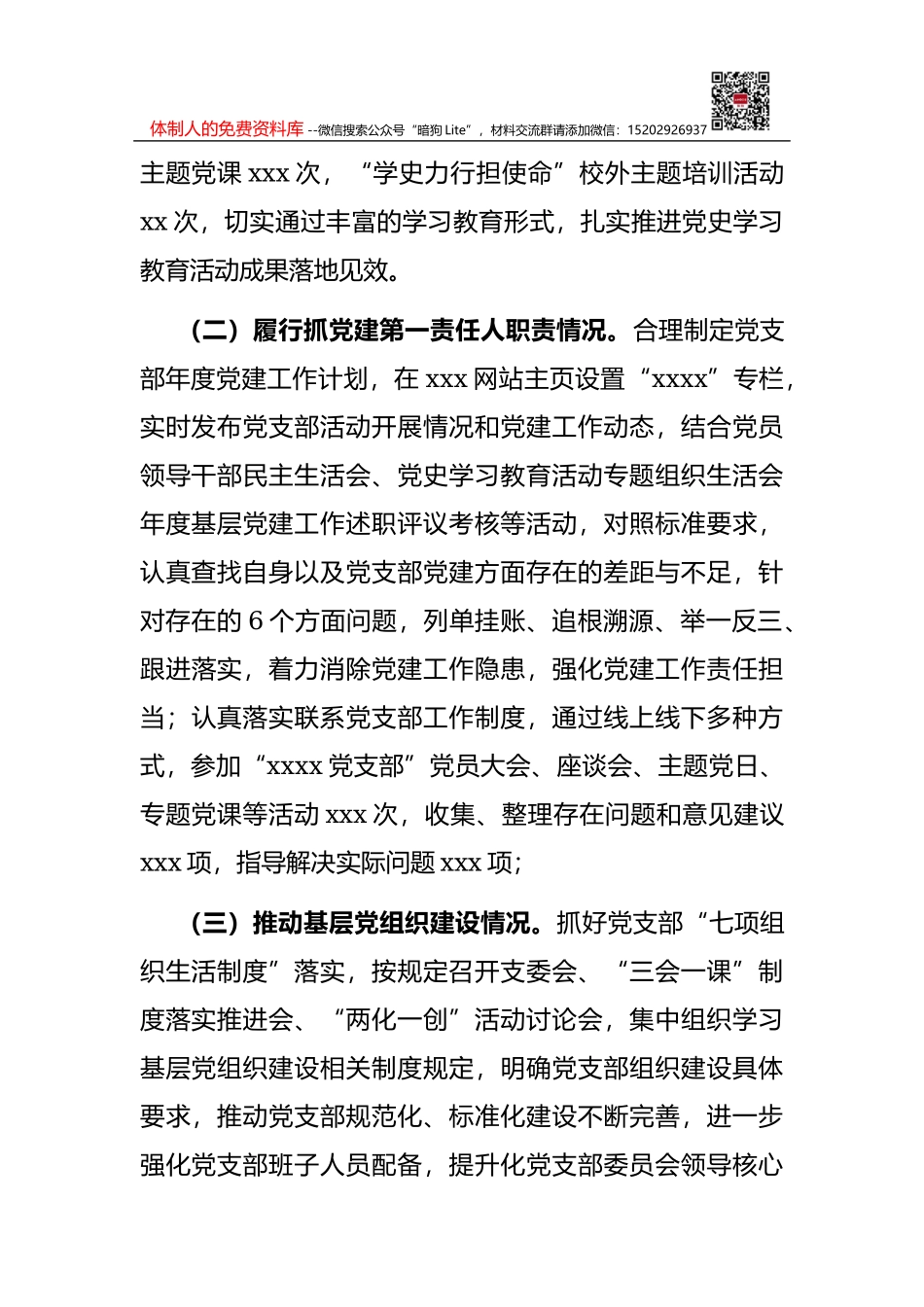 体制人的免费资料库 --微信搜索公众号“暗狗 Lite”，材料交流群请添加微信：15202926937

主题党课 xxx 次，“学史力行担使命”校外主题培训活动 xx 次，切实通过丰富的学习教育形式，扎实推进党史学习教育活动成果落地见效。

（二）履行抓党建第一责任人职责情况。合理制定党支部年度党建工作计划，在 xxx 网站主页设置“xxxx”专栏，实时发布党支部活动开展情况和党建工作动态，结合党员领导干部民主生活会、党史学习教育活动专题组织生活会年度基层党建工作述职评议考核等活动，对照标准要求，认真查找自身以及党支部党建方面存在的差距与不足，针对存在的 6 个方面问题，列单挂账、追根溯源、举一反三、跟进落实，着力消除党建工作隐患，强化党建工作责任担当；认真落实联系党支部工作制度，通过线上线下多种方式，参加“xxxx 党支部”党员大会、座谈会、主题党日、专题党课等活动 xxx 次，收集、整理存在问题和意见建议 xxx 项，指导解决实际问题 xxx 项；

（三）推动基层党组织建设情况。抓好党支部“七项组织生活制度”落实，按规定召开支委会、“三会一课”制度落实推进会、“两化一创”活动讨论会，集中组织学习基层党组织建设相关制度规定，明确党支部组织建设具体要求，推动党支部规范化、标准化建设不断完善，进一步强化党支部班子人员配备，提升化党支部委员会领导核心